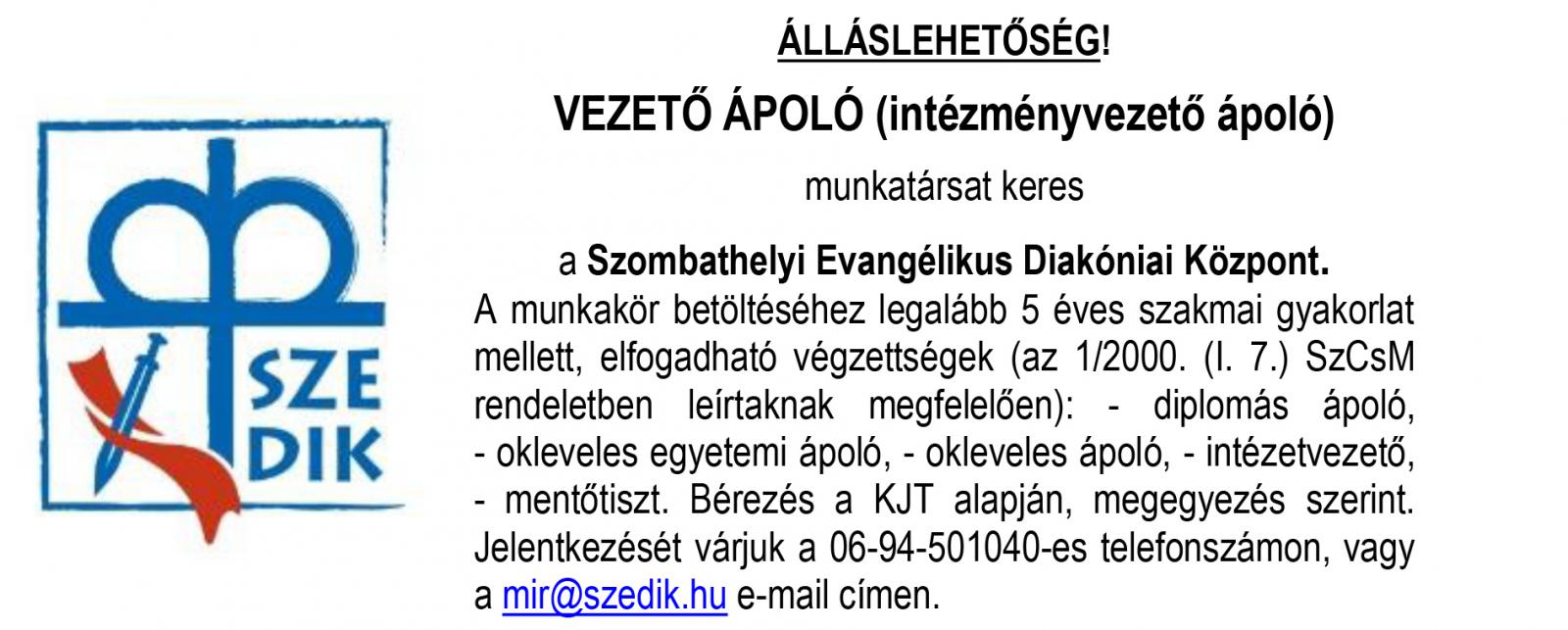 SZE
DIK

ÁLLÁSLEHETŐSÉG!

VEZETŐ ÁPOLÓ (intézményvezető ápoló)

munkatársat keres

a Szombathelyi Evangélikus Diakóniai Központ.

A munkakör betöltéséhez legalább 5 éves szakmai gyakorlat mellett, elfogadható végzettségek (az 1/2000. (I. 7.) SzCsM rendeletben leírtaknak megfelelően): - diplomás ápoló, - okleveles egyetemi ápoló, - okleveles ápoló, - intézetvezető, - mentőtiszt. Bérezés a KJT alapján, megegyezés szerint. Jelentkezését várjuk a 06-94-501040-es telefonszámon, vagy a mir@szedik.hu e-mail címen.